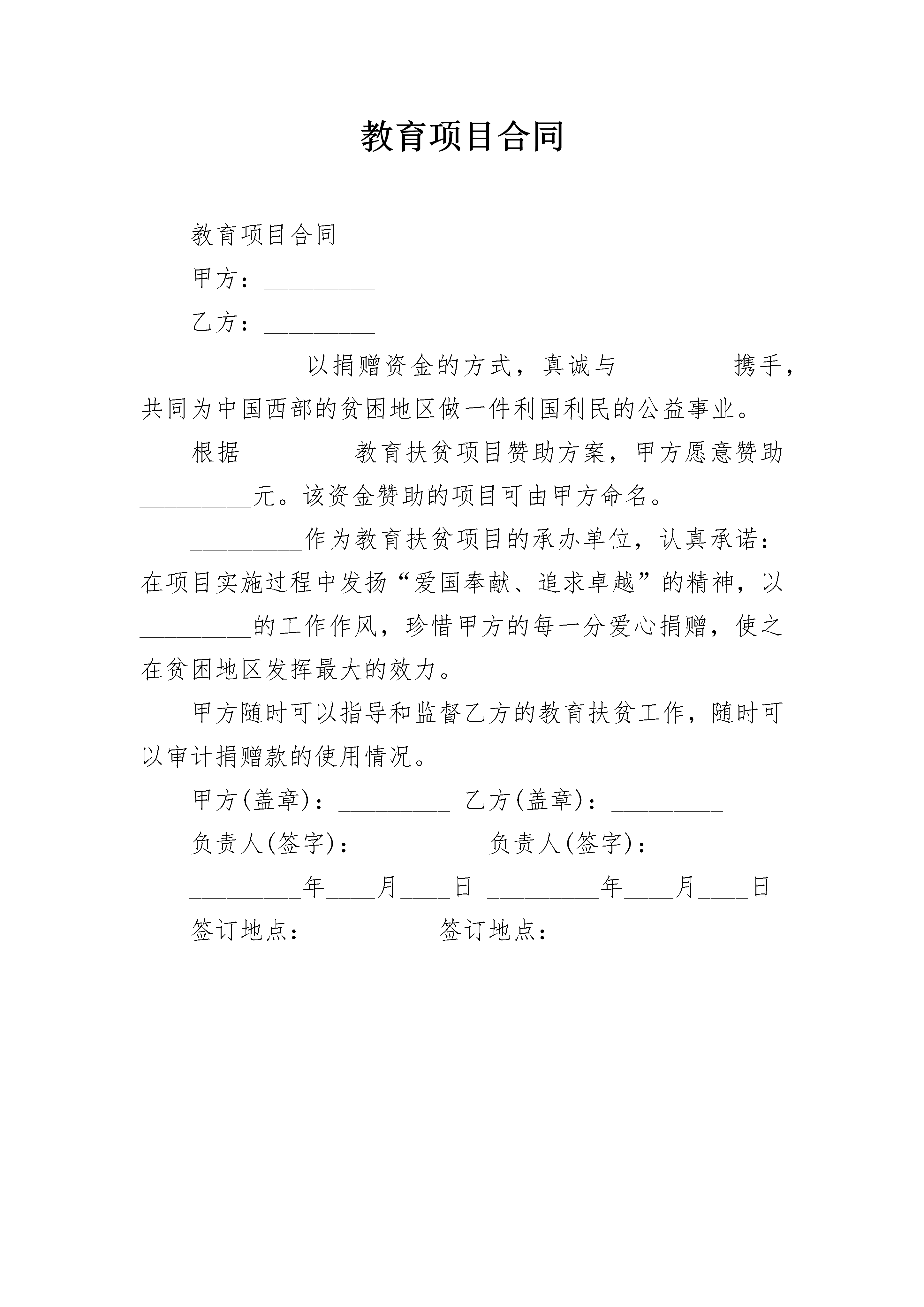 教育项目合同

教育项目合同

甲方：_________

乙方：_________

_________以捐赠资金的方式，真诚与_________携手，共同为中国西部的贫困地区做一件利国利民的公益事业。

根据_________教育扶贫项目赞助方案，甲方愿意赞助_________元。该资金赞助的项目可由甲方命名。

_________作为教育扶贫项目的承办单位，认真承诺：在项目实施过程中发扬“爱国奉献、追求卓越”的精神，以_________的工作作风，珍惜甲方的每一分爱心捐赠，使之在贫困地区发挥最大的效力。

甲方随时可以指导和监督乙方的教育扶贫工作，随时可以审计捐赠款的使用情况。

甲方(盖章)：_________ 乙方(盖章)：_________

负责人(签字)：_________ 负责人(签字)：_________

_________年____月____日 _________年____月____日

签订地点：_________ 签订地点：_________